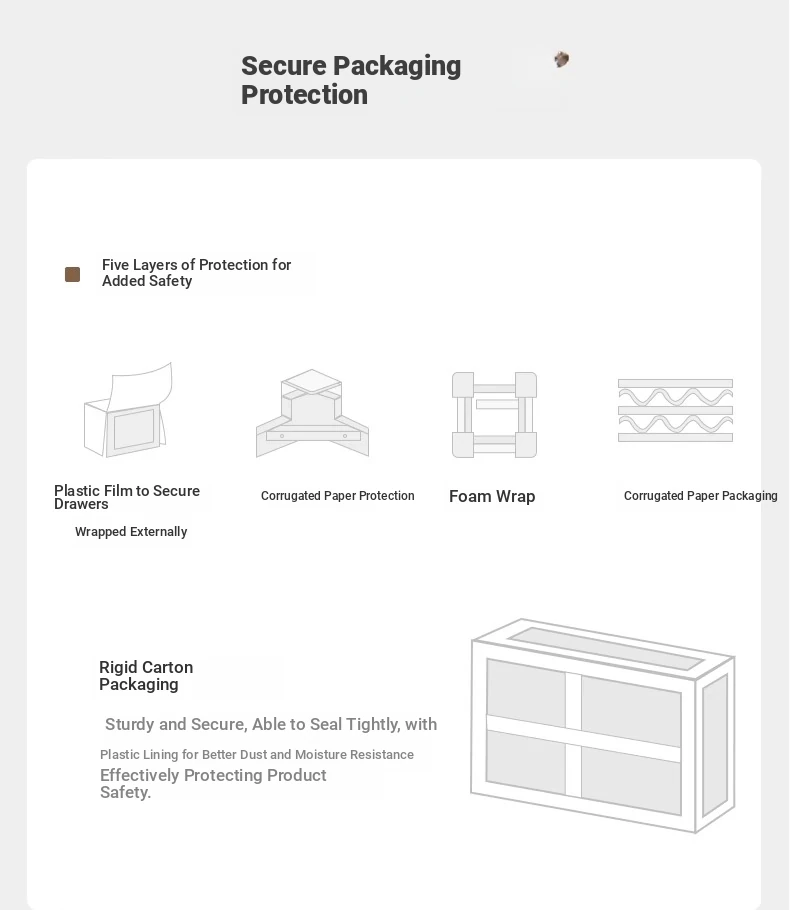 Secure Packaging Protection

Five Layers of Protection for Added Safety

Plastic Film to Secure Drawers

Wrapped Externally

Corrugated Paper Protection

Foam Wrap

Corrugated Paper Packaging

Rigid Carton Packaging

Sturdy and Secure, Able to Seal Tightly, with

Plastic Lining for Better Dust and Moisture Resistance

Effectively Protecting Product Safety.